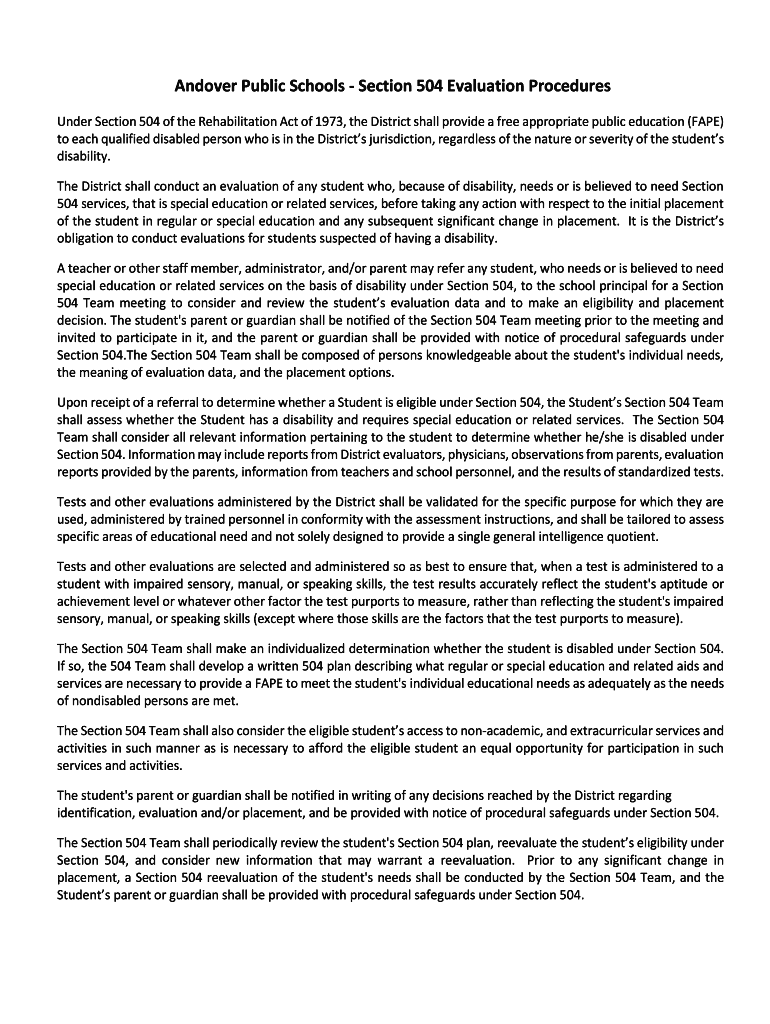 Andover Public Schools - Section 504 Evaluation Procedures

Under Section 504 of the Rehabilitation Act of 1973, the District shall provide a free appropriate public education (FAPE) to each qualified disabled person who is in the District's jurisdiction, regardless of the nature or severity of the student's disability.

The District shall conduct an evaluation of any student who, because of disability, needs or is believed to need Section 504 services, that is special education or related services, before taking any action with respect to the initial placement of the student in regular or special education and any subsequent significant change in placement. It is the District's obligation to conduct evaluations for students suspected of having a disability.

A teacher or other staff member, administrator, and/or parent may refer any student, who needs or is believed to need special education or related services on the basis of disability under Section 504, to the school principal for a Section 504 Team meeting to consider and review the student's evaluation data and to make an eligibility and placement decision. The student's parent or guardian shall be notified of the Section 504 Team meeting prior to the meeting and invited to participate in it, and the parent or guardian shall be provided with notice of procedural safeguards under Section 504.The Section 504 Team shall be composed of persons knowledgeable about the student's individual needs, the meaning of evaluation data, and the placement options.

Upon receipt of a referral to determine whether a Student is eligible under Section 504, the Student's Section 504 Team shall assess whether the Student has a disability and requires special education or related services. The Section 504 Team shall consider all relevant information pertaining to the student to determine whether he/she is disabled under Section 504. Information may include reports from District evaluators, physicians, observations from parents, evaluation reports provided by the parents, information from teachers and school personnel, and the results of standardized tests.

Tests and other evaluations administered by the District shall be validated for the specific purpose for which they are used, administered by trained personnel in conformity with the assessment instructions, and shall be tailored to assess specific areas of educational need and not solely designed to provide a single general intelligence quotient.

Tests and other evaluations are selected and administered so as best to ensure that, when a test is administered to a student with impaired sensory, manual, or speaking skills, the test results accurately reflect the student's aptitude or achievement level or whatever other factor the test purports to measure, rather than reflecting the student's impaired sensory, manual, or speaking skills (except where those skills are the factors that the test purports to measure).

The Section 504 Team shall make an individualized determination whether the student is disabled under Section 504. If so, the 504 Team shall develop a written 504 plan describing what regular or special education and related aids and services are necessary to provide a FAPE to meet the student's individual educational needs as adequately as the needs of nondisabled persons are met.

The Section 504 Team shall also consider the eligible student's access to non-academic, and extracurricular services and activities in such manner as is necessary to afford the eligible student an equal opportunity for participation in such services and activities.

The student's parent or guardian shall be notified in writing of any decisions reached by the District regarding identification, evaluation and/or placement, and be provided with notice of procedural safeguards under Section 504.

The Section 504 Team shall periodically review the student's Section 504 plan, reevaluate the student's eligibility under Section 504, and consider new information that may warrant a reevaluation. Prior to any significant change in placement, a Section 504 reevaluation of the student's needs shall be conducted by the Section 504 Team, and the Student's parent or guardian shall be provided with procedural safeguards under Section 504.